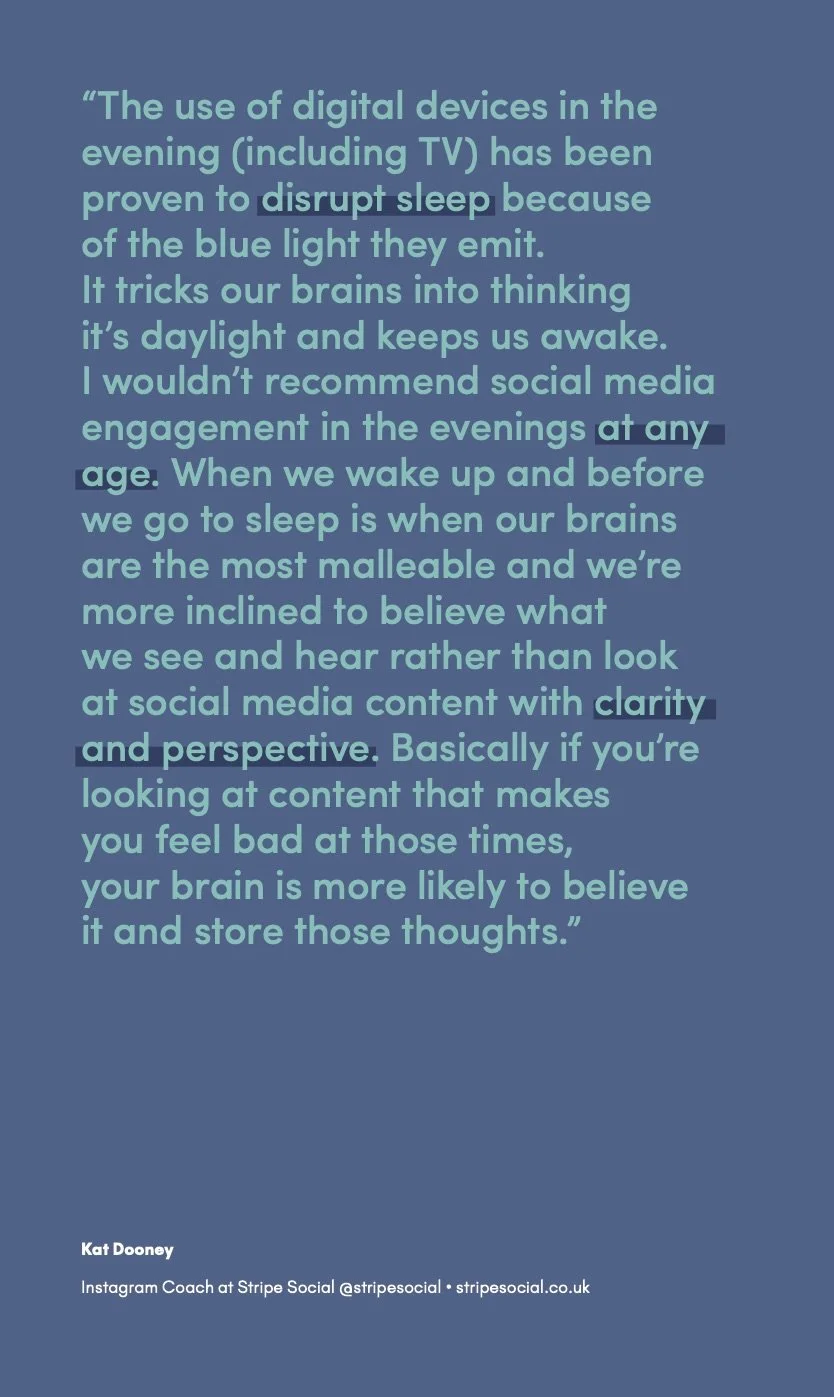 “The use of digital devices in the evening (including TV) has been proven to disrupt sleep because of the blue light they emit. It tricks our brains into thinking it’s daylight and keeps us awake. I wouldn’t recommend social media engagement in the evenings at any age. When we wake up and before we go to sleep is when our brains are the most malleable and we’re more inclined to believe what we see and hear rather than look at social media content with clarity and perspective. Basically if you’re looking at content that makes you feel bad at those times, your brain is more likely to believe it and store those thoughts.”

Kat Dooney

Instagram Coach at Stripe Social @stripesocial • stripesocial.co.uk